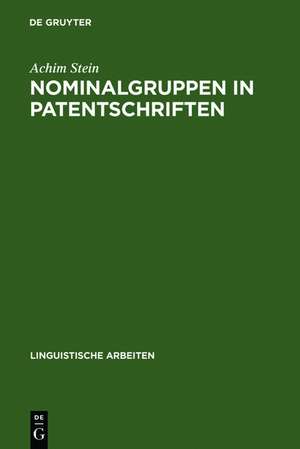 DE GRUYTER

Achim Stein

NOMINALGRUPPEN IN PATENTSCHRIFTEN

LINGUISTISCHE ARBEITEN

DE
G